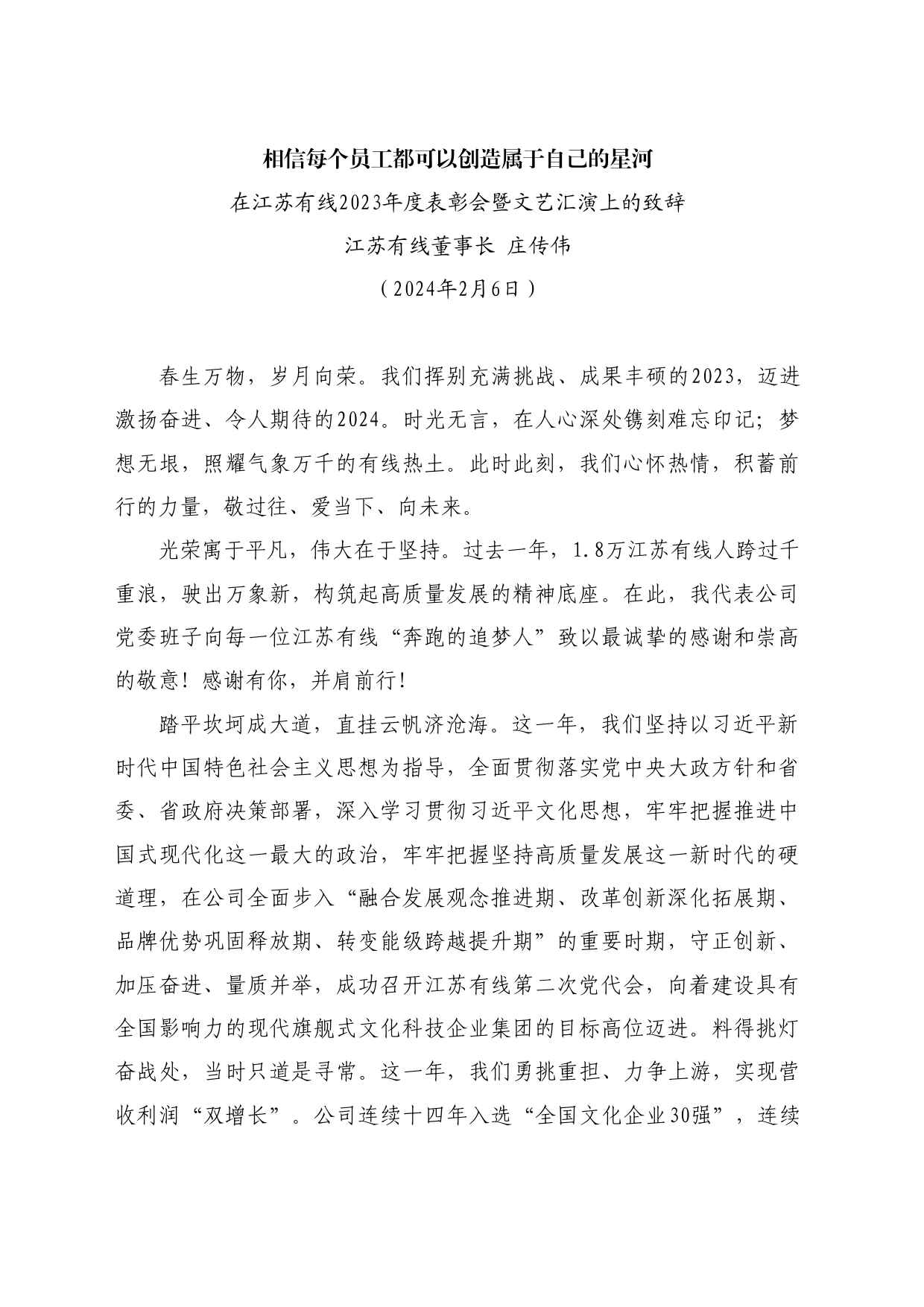 相信每个员工都可以创造属于自己的星河

在江苏有线2023年度表彰会暨文艺汇演上的致辞

江苏有线董事长 庄传伟

（2024年2月6日）

春生万物，岁月向荣。我们挥别充满挑战、成果丰硕的2023，迈进激扬奋进、令人期待的2024。时光无言，在人心深处镌刻难忘印记；梦想无垠，照耀气象万千的有线热土。此时此刻，我们心怀热情，积蓄前行的力量，敬过往、爱当下、向未来。

光荣寓于平凡，伟大在于坚持。过去一年，1.8万江苏有线人跨过千重浪，驶出万象新，构筑起高质量发展的精神底座。在此，我代表公司党委班子向每一位江苏有线“奔跑的追梦人”致以最诚挚的感谢和崇高的敬意！感谢有你，并肩前行！

踏平坎坷成大道，直挂云帆济沧海。这一年，我们坚持以习近平新时代中国特色社会主义思想为指导，全面贯彻落实党中央大政方针和省委、省政府决策部署，深入学习贯彻习近平文化思想，牢牢把握推进中国式现代化这一最大的政治，牢牢把握坚持高质量发展这一新时代的硬道理，在公司全面步入“融合发展观念推进期、改革创新深化拓展期、品牌优势巩固释放期、转变能级跨越提升期”的重要时期，守正创新、加压奋进、量质并举，成功召开江苏有线第二次党代会，向着建设具有全国影响力的现代旗舰式文化科技企业集团的目标高位迈进。料得挑灯奋战处，当时只道是寻常。这一年，我们勇挑重担、力争上游，实现营收利润“双增长”。公司连续十四年入选“全国文化企业30强”，连续